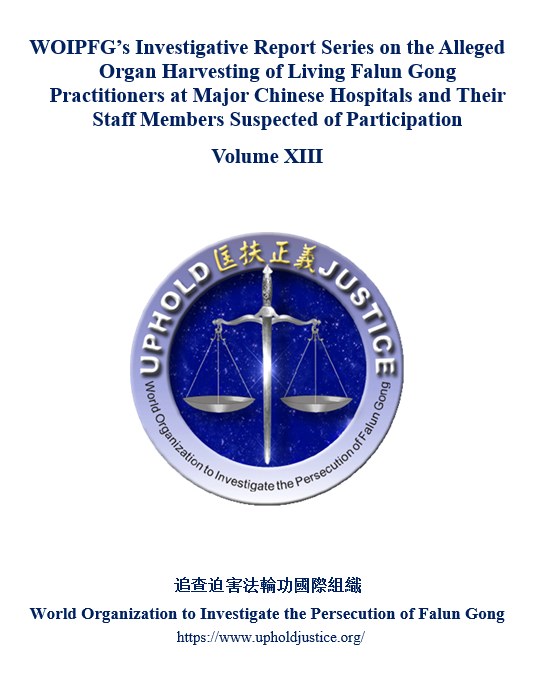 WOIPFG's Investigative Report Series on the Alleged Organ Harvesting of Living Falun Gong Practitioners at Major Chinese Hospitals and Their Staff Members Suspected of Participation

Volume XIII

UPHOLD 匡扶正義 JUSTICE

World Organization to Investigate the Persecution of Falun Gong

追查迫害法輪功國際組織

World Organization to Investigate the Persecution of Falun Gong

https://www.upholdjustice.org/